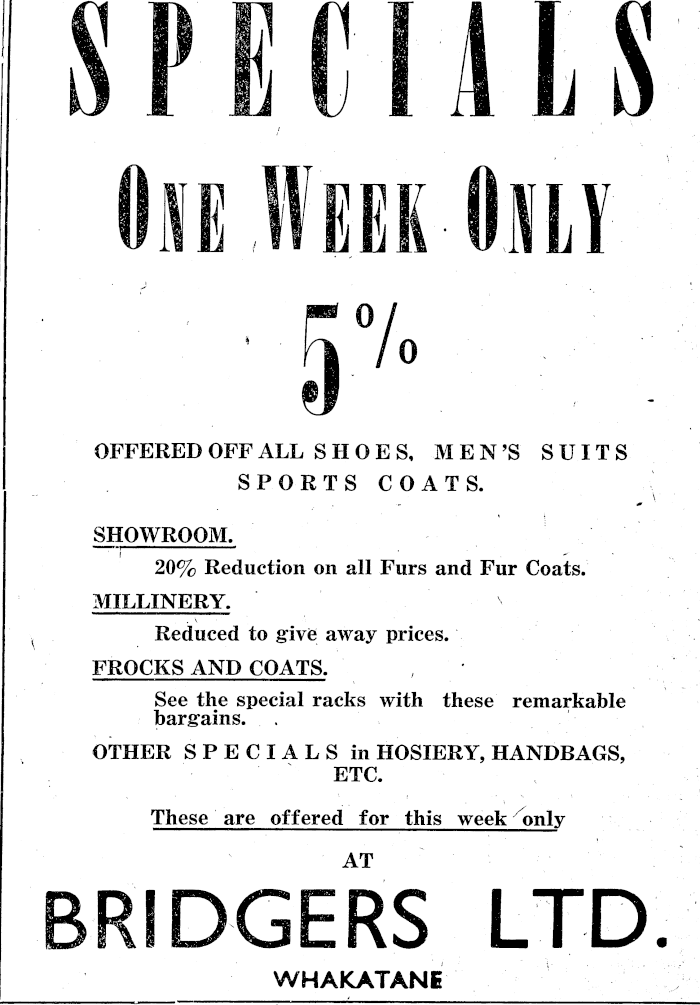 SPECIALS

ONE WEEK ONLY

5%

OFFERED OFF ALL SHOES, MEN'S SUITS SPORTS COATS.

SHOWROOM.

20% Reduction on all Furs and Fur Coats.

MILLINERY.

Reduced to give away prices.

FROCKS AND COATS.

See the special racks with these remarkable bargains.

OTHER SPECIALS in HOSIERY, HANDBAGS, ETC.

These are offered for this week only

AT

BRIDGERS LTD.

WHAKATANE